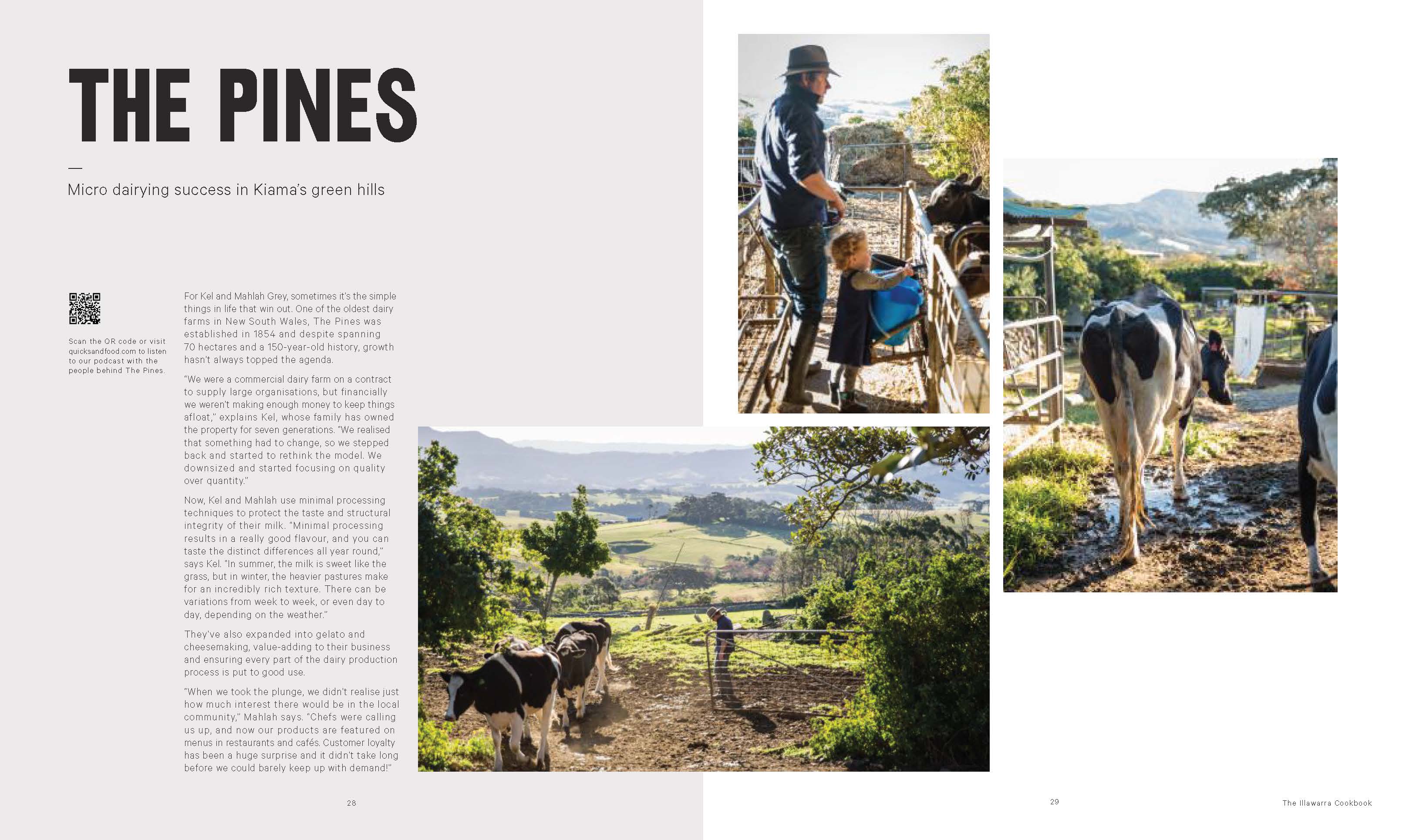 THE PINES

—

Micro dairying success in Kiama's green hills

Scan the QR code or visit quicksandfood.com to listen to our podcast with the people behind The Pines.

For Kel and Mahlah Grey, sometimes it's the simple things in life that win out. One of the oldest dairy farms in New South Wales, The Pines was established in 1854 and despite spanning 70 hectares and a 150-year-old history, growth hasn't always topped the agenda.

"We were a commercial dairy farm on a contract to supply large organisations, but financially we weren't making enough money to keep things afloat," explains Kel, whose family has owned the property for seven generations. "We realised that something had to change, so we stepped back and started to rethink the model. We downsized and started focusing on quality over quantity."

Now, Kel and Mahlah use minimal processing techniques to protect the taste and structural integrity of their milk. "Minimal processing results in a really good flavour, and you can taste the distinct differences all year round," says Kel. "In summer, the milk is sweet like the grass, but in winter, the heavier pastures make for an incredibly rich texture. There can be variations from week to week, or even day to day, depending on the weather."

They've also expanded into gelato and cheesemaking, value-adding to their business and ensuring every part of the dairy production process is put to good use.

"When we took the plunge, we didn't realise just how much interest there would be in the local community," Mahlah says. "Chefs were calling us up, and now our products are featured on menus in restaurants and cafés. Customer loyalty has been a huge surprise and it didn't take long before we could barely keep up with demand!"

28

29

The Illawarra Cookbook